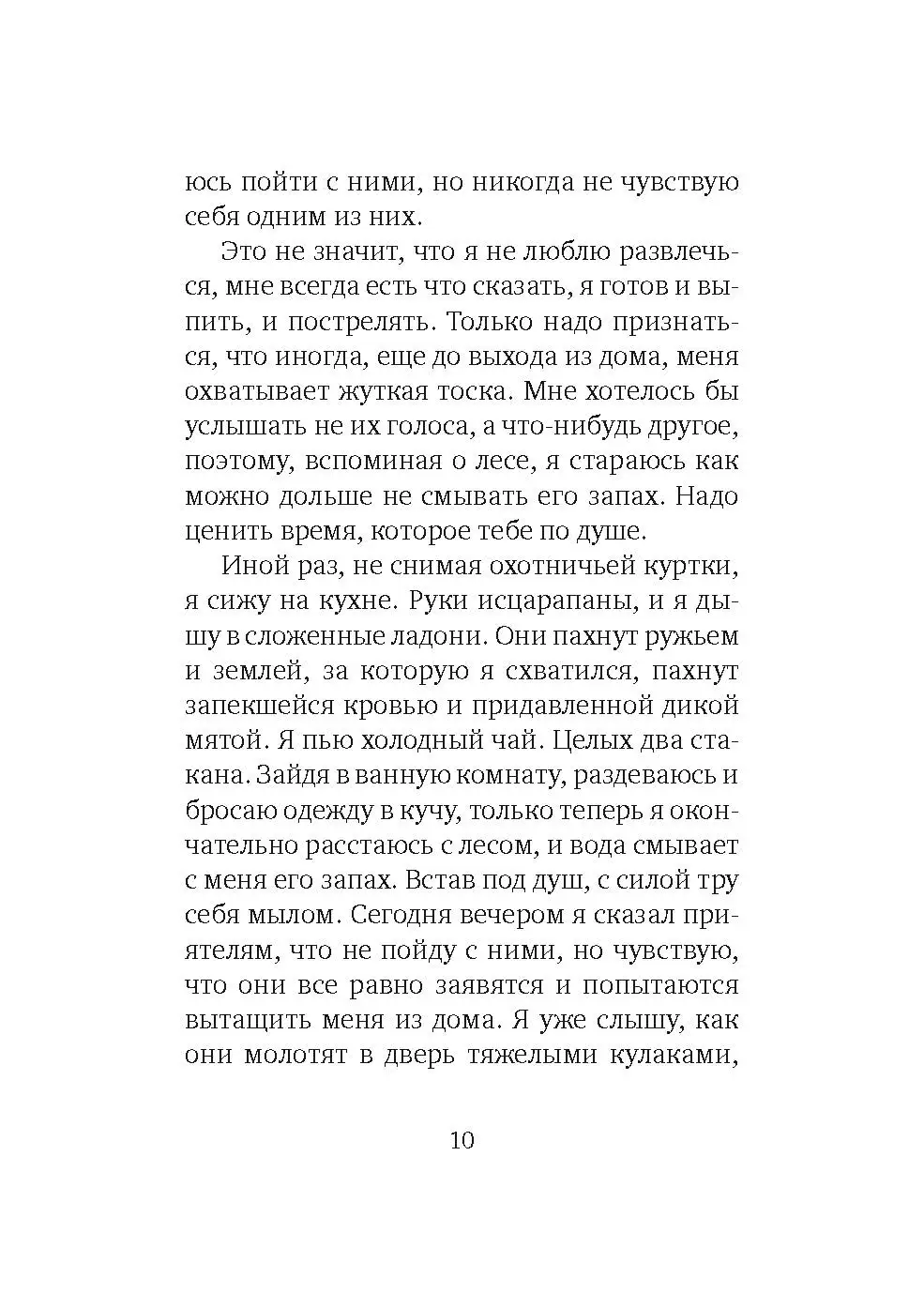 юсь пойти с ними, но никогда не чувствую себя одним из них.

Это не значит, что я не люблю развлечься, мне всегда есть что сказать, я готов и выпить, и пострелять. Только надо признаться, что иногда, еще до выхода из дома, меня охватывает жуткая тоска. Мне хотелось бы услышать не их голоса, а что-нибудь другое, поэтому, вспоминая о лесе, я стараюсь как можно дольше не смывать его запах. Надо ценить время, которое тебе по душе.

Иной раз, не снимая охотничьей куртки, я сижу на кухне. Руки исцарапаны, и я дышу в сложенные ладони. Они пахнут ружьем и землей, за которую я схватился, пахнут запекшейся кровью и придавленной дикой мятой. Я пью холодный чай. Целых два стакана. Зайдя в ванную комнату, раздеваюсь и бросаю одежду в кучу, только теперь я окончательно расстаюсь с лесом, и вода смывает с меня его запах. Встав под душ, с силой тру себя мылом. Сегодня вечером я сказал приятелям, что не пойду с ними, но чувствую, что они все равно заявятся и попытаются вытащить меня из дома. Я уже слышу, как они молотят в дверь тяжелыми кулаками,

10